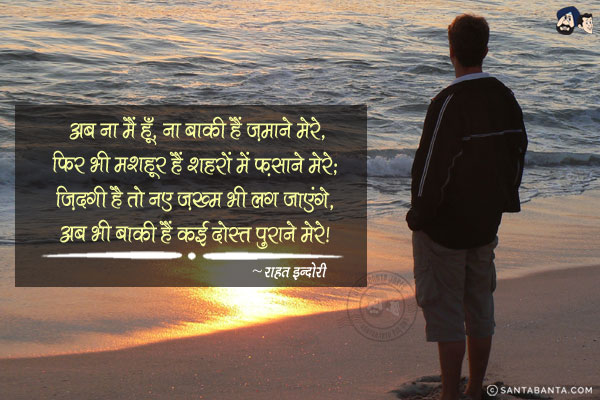 अब ना मैं हूँ, ना बाकी हैं ज़माने मेरे,
फिर भी मशहूर हैं शहरों में फ़साने मेरे;
ज़िंदगी है तो नए ज़ख्म भी लग जाएंगे,
अब भी बाकी हैं कई दोस्त पुराने मेरे!

~ राहत इन्दोरी

© SANTABANTA.COM